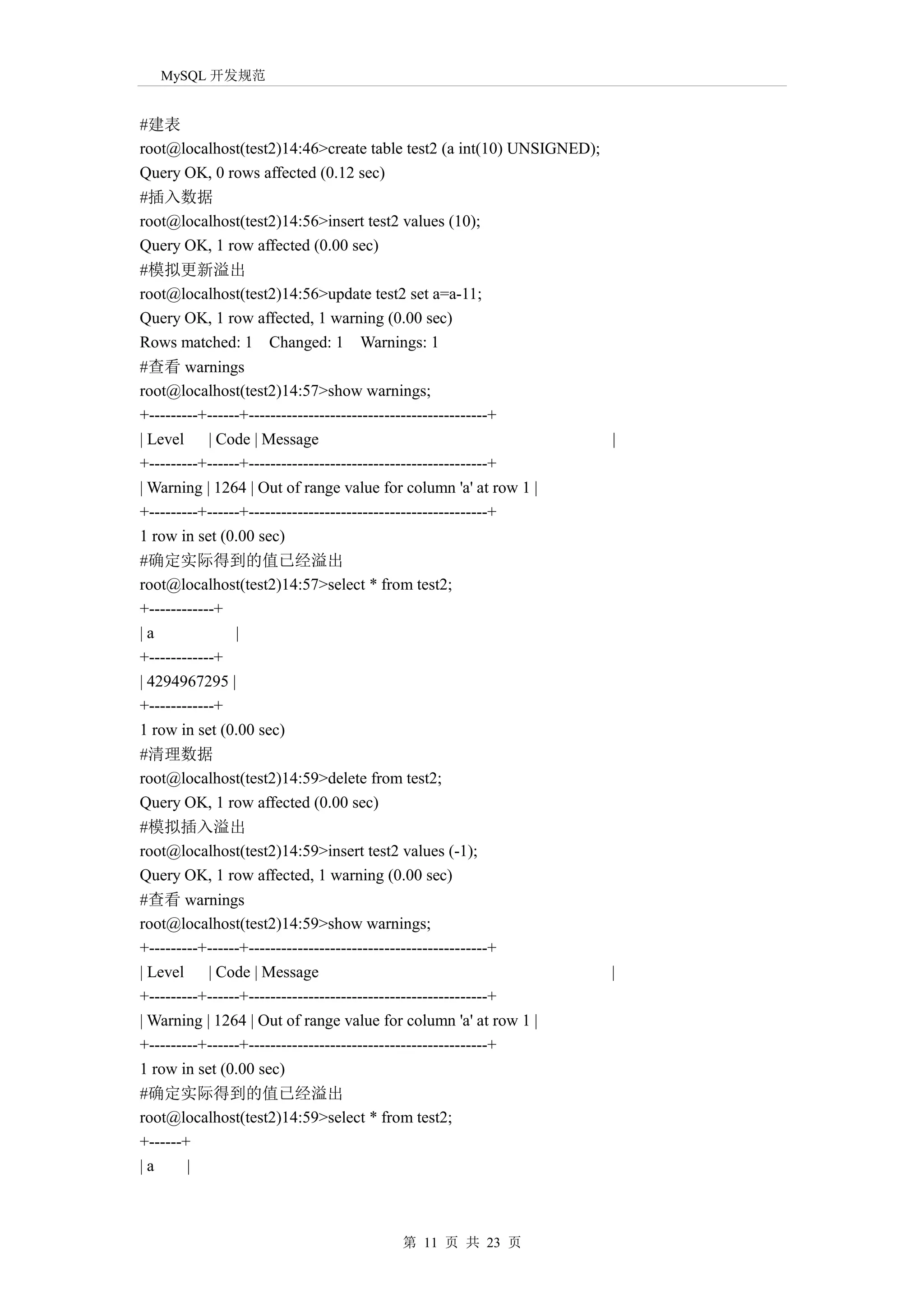 MySQL 开发规范

#建表
root@localhost(test2)14:46>create table test2 (a int(10) UNSIGNED);
Query OK, 0 rows affected (0.12 sec)
#插入数据
root@localhost(test2)14:56>insert test2 values (10);
Query OK, 1 row affected (0.00 sec)
#模拟更新溢出
root@localhost(test2)14:56>update test2 set a=a-11;
Query OK, 1 row affected, 1 warning (0.00 sec)
Rows matched: 1  Changed: 1  Warnings: 1
#查看 warnings
root@localhost(test2)14:57>show warnings;
+---------+------+--------------------------------------------+
| Level   | Code | Message                                    |
+---------+------+--------------------------------------------+
| Warning | 1264 | Out of range value for column 'a' at row 1 |
+---------+------+--------------------------------------------+
1 row in set (0.00 sec)
#确定实际得到的值已经溢出
root@localhost(test2)14:57>select * from test2;
+------------+
| a          |
+------------+
| 4294967295 |
+------------+
1 row in set (0.00 sec)
#清理数据
root@localhost(test2)14:59>delete from test2;
Query OK, 1 row affected (0.00 sec)
#模拟插入溢出
root@localhost(test2)14:59>insert test2 values (-1);
Query OK, 1 row affected, 1 warning (0.00 sec)
#查看 warnings
root@localhost(test2)14:59>show warnings;
+---------+------+--------------------------------------------+
| Level   | Code | Message                                    |
+---------+------+--------------------------------------------+
| Warning | 1264 | Out of range value for column 'a' at row 1 |
+---------+------+--------------------------------------------+
1 row in set (0.00 sec)
#确定实际得到的值已经溢出
root@localhost(test2)14:59>select * from test2;
+------+
| a    |

第 11 页 共 23 页